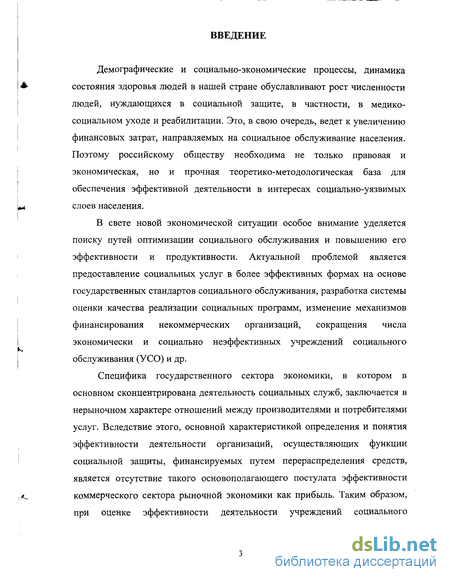 ВВЕДЕНИЕ

Демографические и социально-экономические процессы, динамика состояния здоровья людей в нашей стране обуславливают рост численности людей, нуждающихся в социальной защите, в частности, в медико-социальном уходе и реабилитации. Это, в свою очередь, ведет к увеличению финансовых затрат, направляемых на социальное обслуживание населения. Поэтому российскому обществу необходима не только правовая и экономическая, но и прочная теоретико-методологическая база для обеспечения эффективной деятельности в интересах социально-уязвимых слоев населения.

В свете новой экономической ситуации особое внимание уделяется поиску путей оптимизации социального обслуживания и повышению его эффективности и продуктивности. Актуальной проблемой является предоставление социальных услуг в более эффективных формах на основе государственных стандартов социального обслуживания, разработка системы оценки качества реализации социальных программ, изменение механизмов финансирования некоммерческих организаций, сокращения числа экономически и социально неэффективных учреждений социального обслуживания (УСО) и др.

Специфика государственного сектора экономики, в котором в основном сконцентрирована деятельность социальных служб, заключается в нерыночном характере отношений между производителями и потребителями услуг. Вследствие этого, основной характеристикой определения и понятия эффективности деятельности организаций, осуществляющих функции социальной защиты, финансируемых путем перераспределения средств, является отсутствие такого основополагающего постулата эффективности коммерческого сектора рыночной экономики как прибыль. Таким образом, при оценке эффективности деятельности учреждений социального

3

dsLib.net
библиотека диссертаций